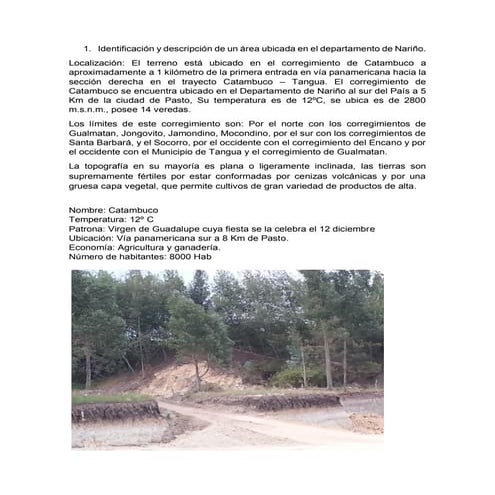 1. Identificación y descripción de un área ubicada en el departamento de Nariño.

Localización: El terreno está ubicado en el corregimiento de Catambuco a aproximadamente a 1 kilómetro de la primera entrada en vía panamericana hacia la sección derecha en el trayecto Catambuco – Tangua. El corregimiento de Catambuco se encuentra ubicado en el Departamento de Nariño al sur del País a 5 Km de la ciudad de Pasto, Su temperatura es de 12ºC, se ubica es de 2800 m.s.n.m., posee 14 veredas.

Los límites de este corregimiento son: Por el norte con los corregimientos de Gualmatan, Jongovito, Jamondino, Mocondino, por el sur con los corregimientos de Santa Barbará, y el Socorro, por el occidente con el corregimiento del Encano y por el occidente con el Municipio de Tangua y el corregimiento de Gualmatan.

La topografía en su mayoría es plana o ligeramente inclinada, las tierras son supremamente fértiles por estar conformadas por cenizas volcánicas y por una gruesa capa vegetal, que permite cultivos de gran variedad de productos de alta.

Nombre: Catambuco
Temperatura: 12º C
Patrona: Virgen de Guadalupe cuya fiesta se la celebra el 12 diciembre
Ubicación: Vía panamericana sur a 8 Km de Pasto.
Economía: Agricultura y ganadería.
Número de habitantes: 8000 Hab